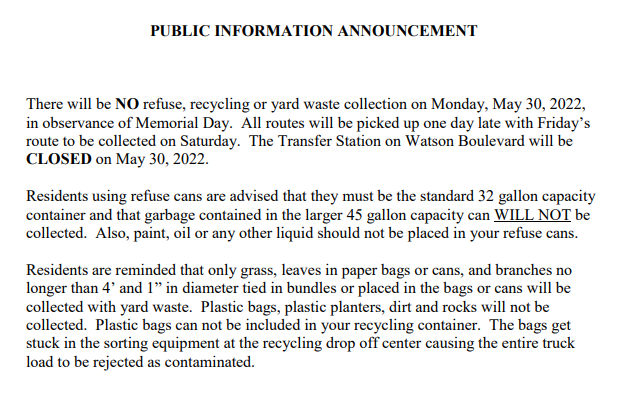 PUBLIC INFORMATION ANNOUNCEMENT

There will be NO refuse, recycling or yard waste collection on Monday, May 30, 2022, in observance of Memorial Day. All routes will be picked up one day late with Friday's route to be collected on Saturday. The Transfer Station on Watson Boulevard will be CLOSED on May 30, 2022.

Residents using refuse cans are advised that they must be the standard 32 gallon capacity container and that garbage contained in the larger 45 gallon capacity can WILL NOT be collected. Also, paint, oil or any other liquid should not be placed in your refuse cans.

Residents are reminded that only grass, leaves in paper bags or cans, and branches no longer than 4' and 1" in diameter tied in bundles or placed in the bags or cans will be collected with yard waste. Plastic bags, plastic planters, dirt and rocks will not be collected. Plastic bags can not be included in your recycling container. The bags get stuck in the sorting equipment at the recycling drop off center causing the entire truck load to be rejected as contaminated.